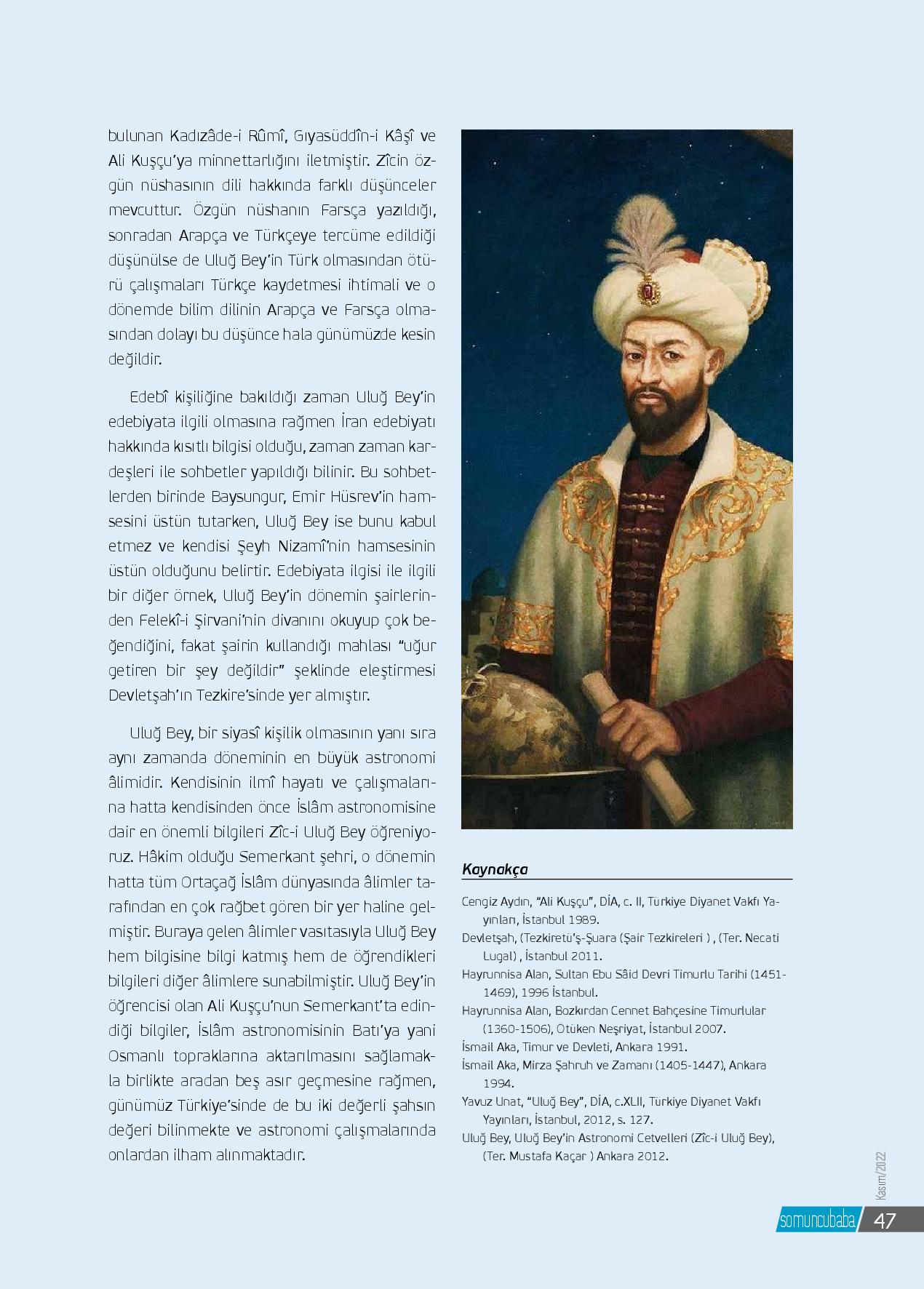 bulunan Kadızâde-i Rûmî, Gıyasüddîn-i Kâşî ve Ali Kuşçu'ya minnettarlığını iletmiştir. Zîcin özgün nüshasının dili hakkında farklı düşünceler mevcuttur. Özgün nüshanın Farsça yazıldığı, sonradan Arapça ve Türkçeye tercüme edildiği düşünülse de Uluğ Bey'in Türk olmasından ötürü çalışmaları Türkçe kaydetmesi ihtimali ve o dönemde bilim dilinin Arapça ve Farsça olmasından dolayı bu düşünce hala günümüzde kesin değildir.

Edebî kişiliğine bakıldığı zaman Uluğ Bey'in edebiyata ilgili olmasına rağmen İran edebiyatı hakkında kısıtlı bilgisi olduğu, zaman zaman kardeşleri ile sohbetler yapıldığı bilinir. Bu sohbetlerden birinde Baysungur, Emir Hüsrev'in hamsesini üstün tutarken, Uluğ Bey ise bunu kabul etmez ve kendisi Şeyh Nizamî'nin hamsesinin üstün olduğunu belirtir. Edebiyata ilgisi ile ilgili bir diğer örnek, Uluğ Bey'in dönemin şairlerinden Felekî-i Şirvani'nin divanını okuyup çok beğendiğini, fakat şairin kullandığı mahlası "uğur getiren bir şey değildir" şeklinde eleştirmesi Devletşah'ın Tezkire'sinde yer almıştır.

Uluğ Bey, bir siyasî kişilik olmasının yanı sıra aynı zamanda döneminin en büyük astronomi âlimidir. Kendisinin ilmî hayatı ve çalışmalarına hatta kendisinden önce İslâm astronomisine dair en önemli bilgileri Zîc-i Uluğ Bey öğreniyoruz. Hâkim olduğu Semerkant şehri, o dönemin hatta tüm Ortaçağ İslâm dünyasında âlimler tarafından en çok rağbet gören bir yer haline gelmiştir. Buraya gelen âlimler vasıtasıyla Uluğ Bey hem bilgisine bilgi katmış hem de öğrendikleri bilgileri diğer âlimlere sunabilmiştir. Uluğ Bey'in öğrencisi olan Ali Kuşçu'nun Semerkant'ta edindiği bilgiler, İslâm astronomisinin Batı'ya yani Osmanlı topraklarına aktarılmasını sağlamakla birlikte aradan beş asır geçmesine rağmen, günümüz Türkiye'sinde de bu iki değerli şahsın değeri bilinmekte ve astronomi çalışmalarında onlardan ilham alınmaktadır.

Kaynakça

Cengiz Aydın, "Ali Kuşçu", DİA, c. II, Türkiye Diyanet Vakfı Yayınları, İstanbul 1989.
Devletşah, (Tezkiretü'ş-Şuara (Şair Tezkireleri ) , (Ter. Necati Lugal) , İstanbul 2011.
Hayrunnisa Alan, Sultan Ebu Sâid Devri Timurlu Tarihi (1451-1469), 1996 İstanbul.
Hayrunnisa Alan, Bozkırdan Cennet Bahçesine Timurlular (1360-1506), Ötüken Neşriyat, İstanbul 2007.
İsmail Aka, Timur ve Devleti, Ankara 1991.
İsmail Aka, Mirza Şahruh ve Zamanı (1405-1447), Ankara 1994.
Yavuz Unat, "Uluğ Bey", DİA, c.XLII, Türkiye Diyanet Vakfı Yayınları, İstanbul, 2012, s. 127.
Uluğ Bey, Uluğ Bey'in Astronomi Cetvelleri (Zîc-i Uluğ Bey), (Ter. Mustafa Kaçar ) Ankara 2012.

Kasım/2022
somuncubaba 47